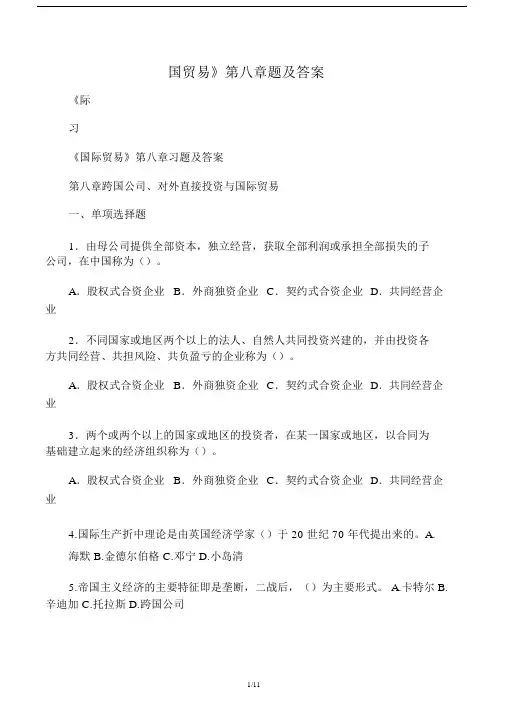 国贸易》第八章题及答案

《际

习

《国际贸易》第八章习题及答案

第八章跨国公司、对外直接投资与国际贸易

一、单项选择题

1．由母公司提供全部资本，独立经营，获取全部利润或承担全部损失的子公司，在中国称为（）。

A．股权式合资企业 B．外商独资企业 C．契约式合资企业 D．共同经营企业

2．不同国家或地区两个以上的法人、自然人共同投资兴建的，并由投资各方共同经营、共担风险、共负盈亏的企业称为（）。

A．股权式合资企业 B．外商独资企业 C．契约式合资企业 D．共同经营企业

3．两个或两个以上的国家或地区的投资者，在某一国家或地区，以合同为基础建立起来的经济组织称为（）。

A．股权式合资企业 B．外商独资企业 C．契约式合资企业 D．共同经营企业

4.国际生产折中理论是由英国经济学家（）于 20 世纪 70 年代提出来的。A.海默 B.金德尔伯格 C.邓宁 D.小岛清

5.帝国主义经济的主要特征即是垄断，二战后，（）为主要形式。 A.卡特尔 B.辛迪加 C.托拉斯 D.跨国公司

1/11